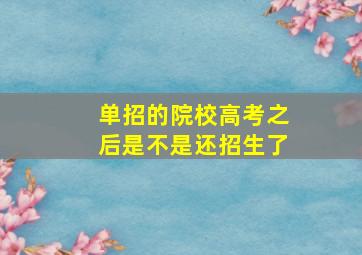 单招的院校高考之后是不是还招生了